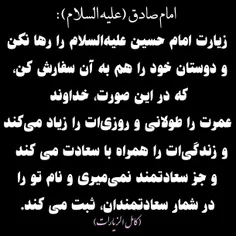 امام صادق (علیه‌السلام):
زیارت امام حسین علیه‌السلام را رها نکن
و دوستان خود را هم به آن سفارش کن،
که در این صورت، خداوند
عمرت را طولانی و روزی‌ات را زیاد می‌کند
و زندگی‌ات را همراه با سعادت می کند
و جز سعادتمند نمی‌میری و نام تو را
در شمار سعادتمندان، ثبت می کند.
(کامل الزیارات)